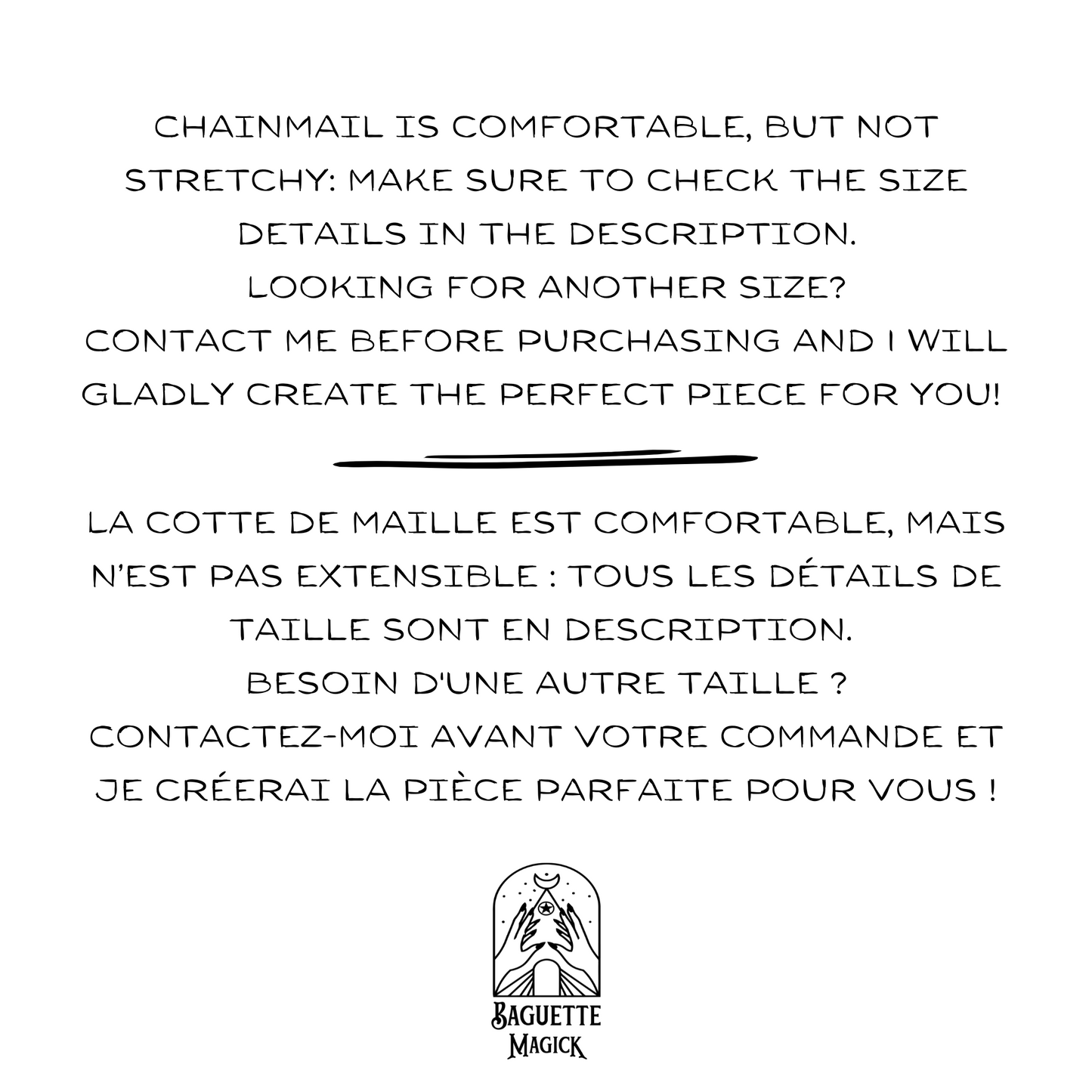 CHAINMAIL IS COMFORTABLE, BUT NOT STRETCHY: MAKE SURE TO CHECK THE SIZE DETAILS IN THE DESCRIPTION.
LOOKING FOR ANOTHER SIZE?
CONTACT ME BEFORE PURCHASING AND I WILL GLADLY CREATE THE PERFECT PIECE FOR YOU!

LA COTTE DE MAILLE EST COMFORTABLE, MAIS N'EST PAS EXTENSIBLE : TOUS LES DÉTAILS DE TAILLE SONT EN DESCRIPTION.
BESOIN D'UNE AUTRE TAILLE ?
CONTACTEZ-MOI AVANT VOTRE COMMANDE ET JE CRÉERAI LA PIÈCE PARFAITE POUR VOUS !

BAGUETTE
MAGICK